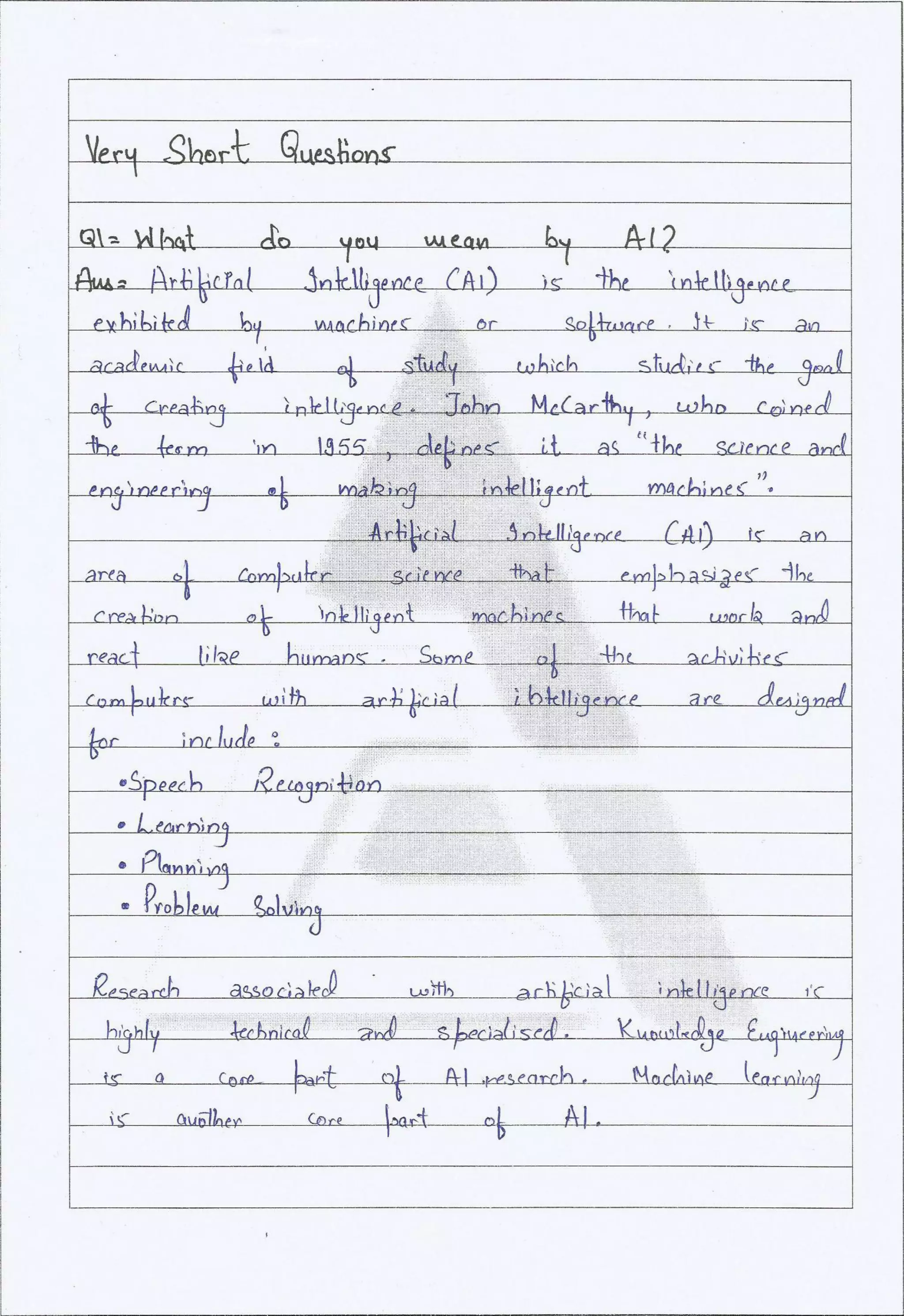 Very Short Questions

Q1= What do you mean by AI?

Ans= Artificial Intelligence (AI) is the intelligence exhibited by machines or software. It is an academic field of study which studies the goal of creating intelligence. John McCarthy, who coined the term in 1955, defines it as "the science and engineering of making intelligent machines".

Artificial Intelligence (AI) is an area of computer science that emphasizes the creation of intelligent machines that work and react like humans. Some of the activities computers with artificial intelligence are designed for include:

• Speech Recognition
• Learning
• Planning
• Problem Solving

Research associated with artificial intelligence is highly technical and specialised. Knowledge Engineering is a core part of AI research. Machine learning is another core part of AI.